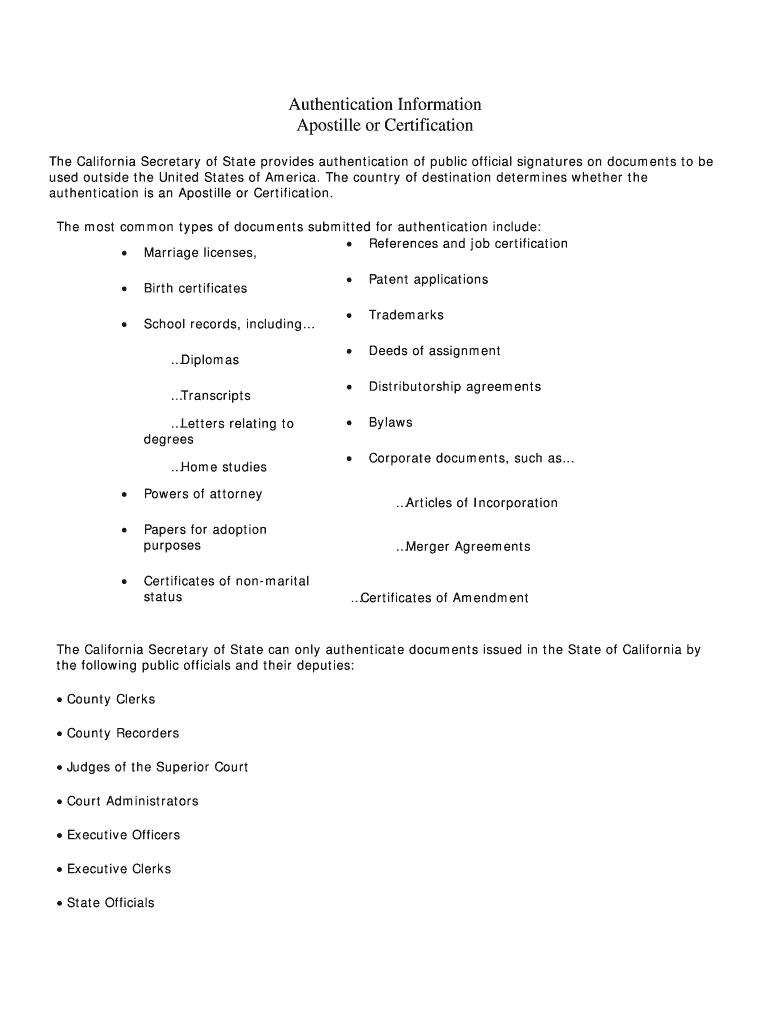 Authentication Information
Apostille or Certification

The California Secretary of State provides authentication of public official signatures on documents to be used outside the United States of America. The country of destination determines whether the authentication is an Apostille or Certification.

The most common types of documents submitted for authentication include:

• Marriage licenses,

• Birth certificates

• School records, including…

…Diplomas

…Transcripts

…Letters relating to degrees

…Home studies

• Powers of attorney

• Papers for adoption purposes

• Certificates of non-marital status

• References and job certification

• Patent applications

• Trademarks

• Deeds of assignment

• Distributorship agreements

• Bylaws

• Corporate documents, such as…

…Articles of Incorporation

…Merger Agreements

…Certificates of Amendment

The California Secretary of State can only authenticate documents issued in the State of California by the following public officials and their deputies:

• County Clerks

• County Recorders

• Judges of the Superior Court

• Court Administrators

• Executive Officers

• Executive Clerks

• State Officials